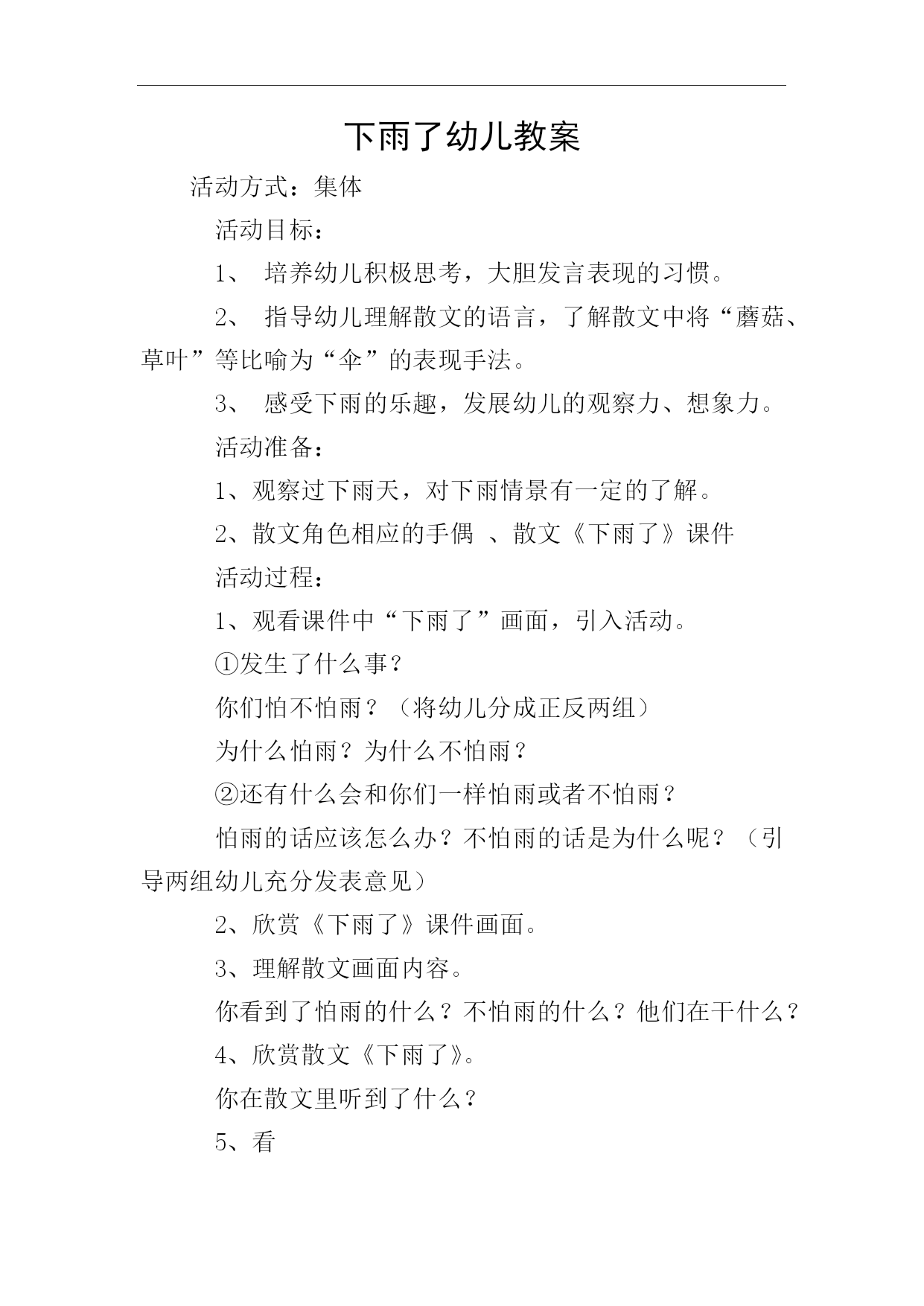 下雨了幼儿教案

活动方式：集体

活动目标：

1、 培养幼儿积极思考，大胆发言表现的习惯。

2、 指导幼儿理解散文的语言，了解散文中将“蘑菇、草叶”等比喻为“伞”的表现手法。

3、 感受下雨的乐趣，发展幼儿的观察力、想象力。

活动准备：

1、观察过下雨天，对下雨情景有一定的了解。

2、散文角色相应的手偶 、散文《下雨了》课件

活动过程：

1、观看课件中“下雨了”画面，引入活动。

①发生了什么事？

你们怕不怕雨？（将幼儿分成正反两组）

为什么怕雨？为什么不怕雨？

②还有什么会和你们一样怕雨或者不怕雨？

怕雨的话应该怎么办？不怕雨的话是为什么呢？（引导两组幼儿充分发表意见）

2、欣赏《下雨了》课件画面。

3、理解散文画面内容。

你看到了怕雨的什么？不怕雨的什么？他们在干什么？

4、欣赏散文《下雨了》。

你在散文里听到了什么？

5、看